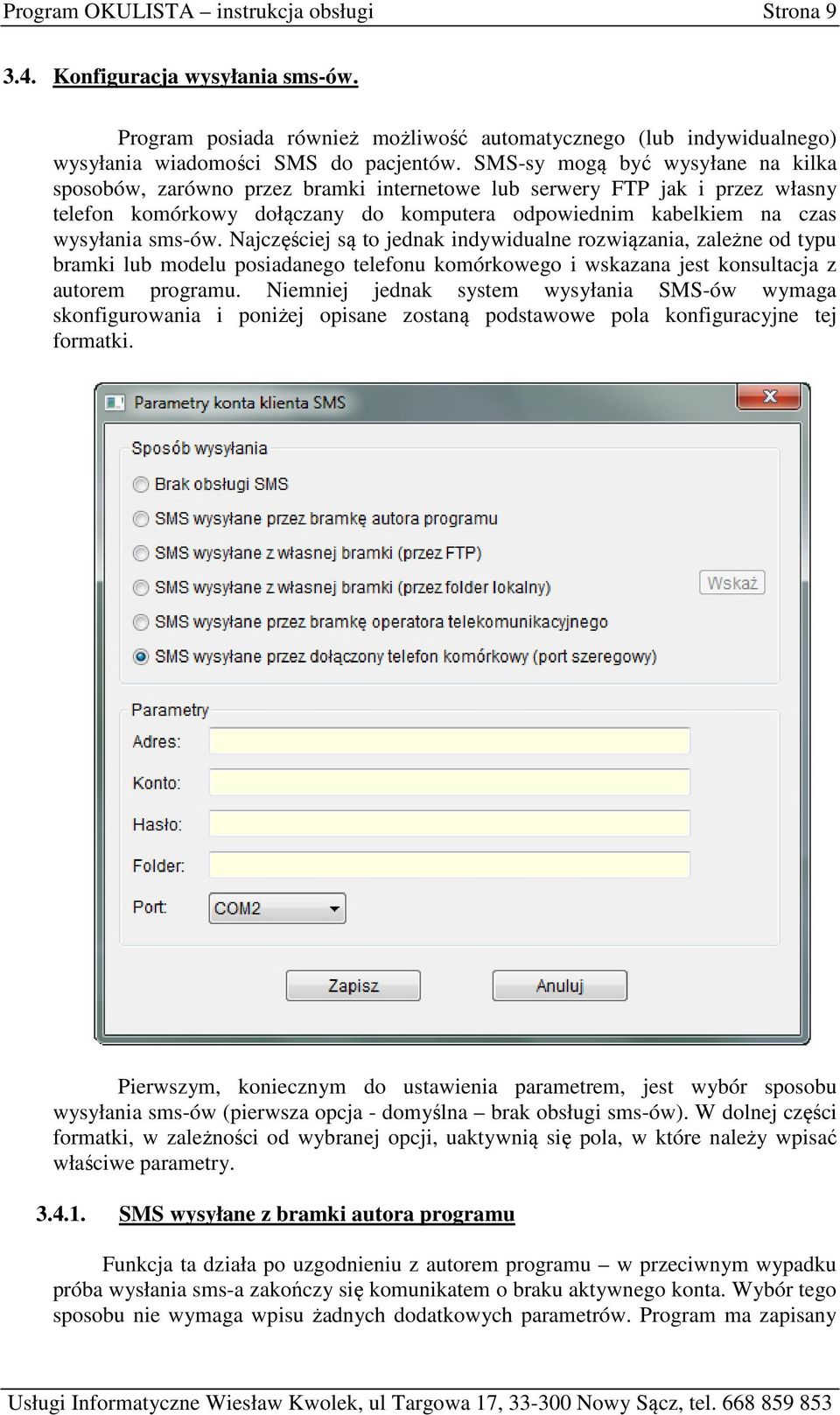 Program OKULISTA – instrukcja obsługi Strona 9

3.4. Konfiguracja wysyłania sms-ów.

Program posiada również możliwość automatycznego (lub indywidualnego) wysyłania wiadomości SMS do pacjentów. SMS-sy mogą być wysyłane na kilka sposobów, zarówno przez bramki internetowe lub serwery FTP jak i przez własny telefon komórkowy dołączany do komputera odpowiednim kabelkiem na czas wysyłania sms-ów. Najczęściej są to jednak indywidualne rozwiązania, zależne od typu bramki lub modelu posiadanego telefonu komórkowego i wskazana jest konsultacja z autorem programu. Niemniej jednak system wysyłania SMS-ów wymaga skonfigurowania i poniżej opisane zostaną podstawowe pola konfiguracyjne tej formatki.

Parametry konta klienta SMS

Sposób wysyłania

Brak obsługi SMS

SMS wysyłane przez bramkę autora programu

SMS wysyłane z własnej bramki (przez FTP)

SMS wysyłane z własnej bramki (przez folder lokalny)

Wskaż

SMS wysyłane przez bramkę operatora telekomunikacyjnego

SMS wysyłane przez dołączony telefon komórkowy (port szeregowy)

Parametry

Adres:

Konto:

Hasło:

Folder:

Port: COM2

Zapisz

Anuluj

Pierwszym, koniecznym do ustawienia parametrem, jest wybór sposobu wysyłania sms-ów (pierwsza opcja - domyślna – brak obsługi sms-ów). W dolnej części formatki, w zależności od wybranej opcji, uaktywnią się pola, w które należy wpisać właściwe parametry.

3.4.1. SMS wysyłane z bramki autora programu

Funkcja ta działa po uzgodnieniu z autorem programu – w przeciwnym wypadku próba wysłania sms-a zakończy się komunikatem o braku aktywnego konta. Wybór tego sposobu nie wymaga wpisu żadnych dodatkowych parametrów. Program ma zapisany

Usługi Informatyczne Wiesław Kwolek, ul Targowa 17, 33-300 Nowy Sącz, tel. 668 859 853